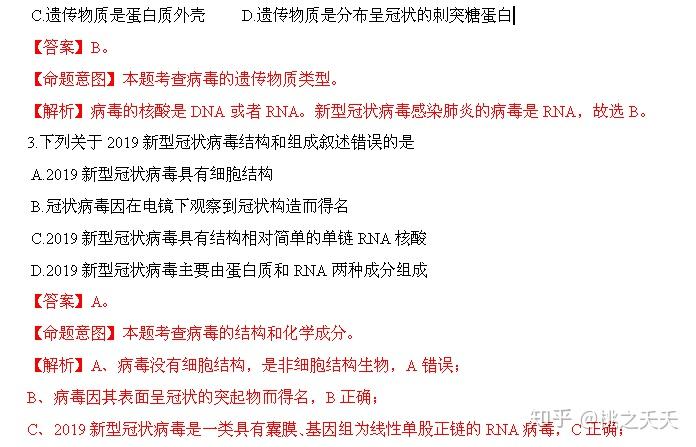 C.遗传物质是蛋白质外壳　　D.遗传物质是分布呈冠状的刺突糖蛋白

【答案】B。

【命题意图】本题考查病毒的遗传物质类型。

【解析】病毒的核酸是 DNA 或者 RNA。新型冠状病毒感染肺炎的病毒是 RNA，故选 B。

3.下列关于 2019 新型冠状病毒结构和组成叙述错误的是

A.2019 新型冠状病毒具有细胞结构

B.冠状病毒因在电镜下观察到冠状构造而得名

C.2019 新型冠状病毒具有结构相对简单的单链 RNA 核酸

D.2019 新型冠状病毒主要由蛋白质和 RNA 两种成分组成

【答案】A。

【命题意图】本题考查病毒的结构和化学成分。

【解析】A、病毒没有细胞结构，是非细胞结构生物，A 错误；

B、病毒因其表面呈冠状的突起物而得名，B 正确；

C、2019 新型冠状病毒是一类具有囊膜、基因组为线性单股正链的 RNA 病毒，C 正确；

知乎 @桃之夭夭